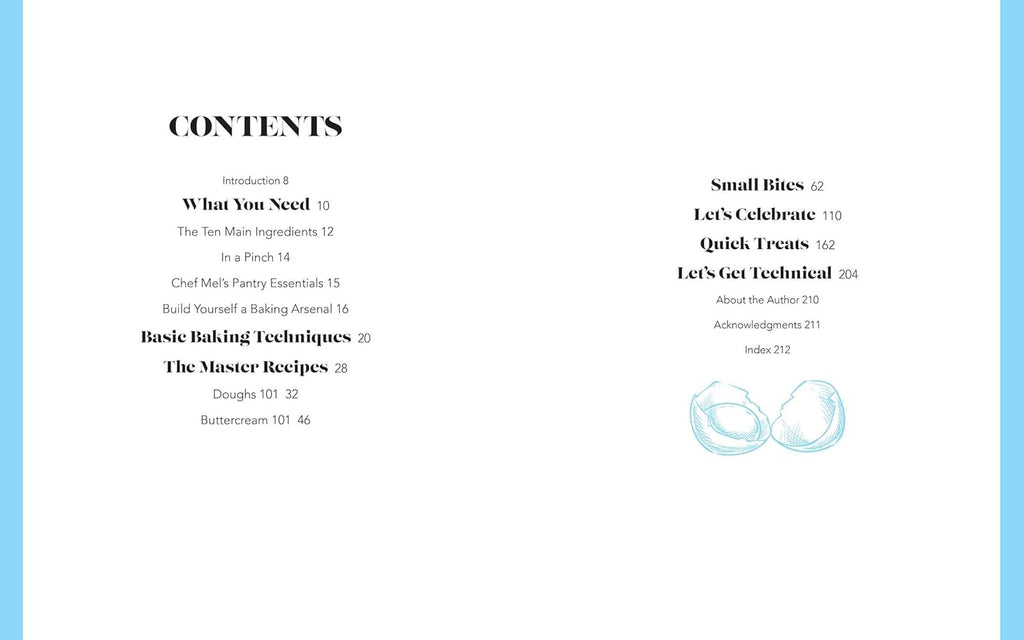 CONTENTS

Introduction 8

What You Need 10

The Ten Main Ingredients 12

In a Pinch 14

Chef Mel's Pantry Essentials 15

Build Yourself a Baking Arsenal 16

Basic Baking Techniques 20

The Master Recipes 28

Doughs 101 32

Buttercream 101 46

Small Bites 62

Let's Celebrate 110

Quick Treats 162

Let's Get Technical 204

About the Author 210

Acknowledgments 211

Index 212